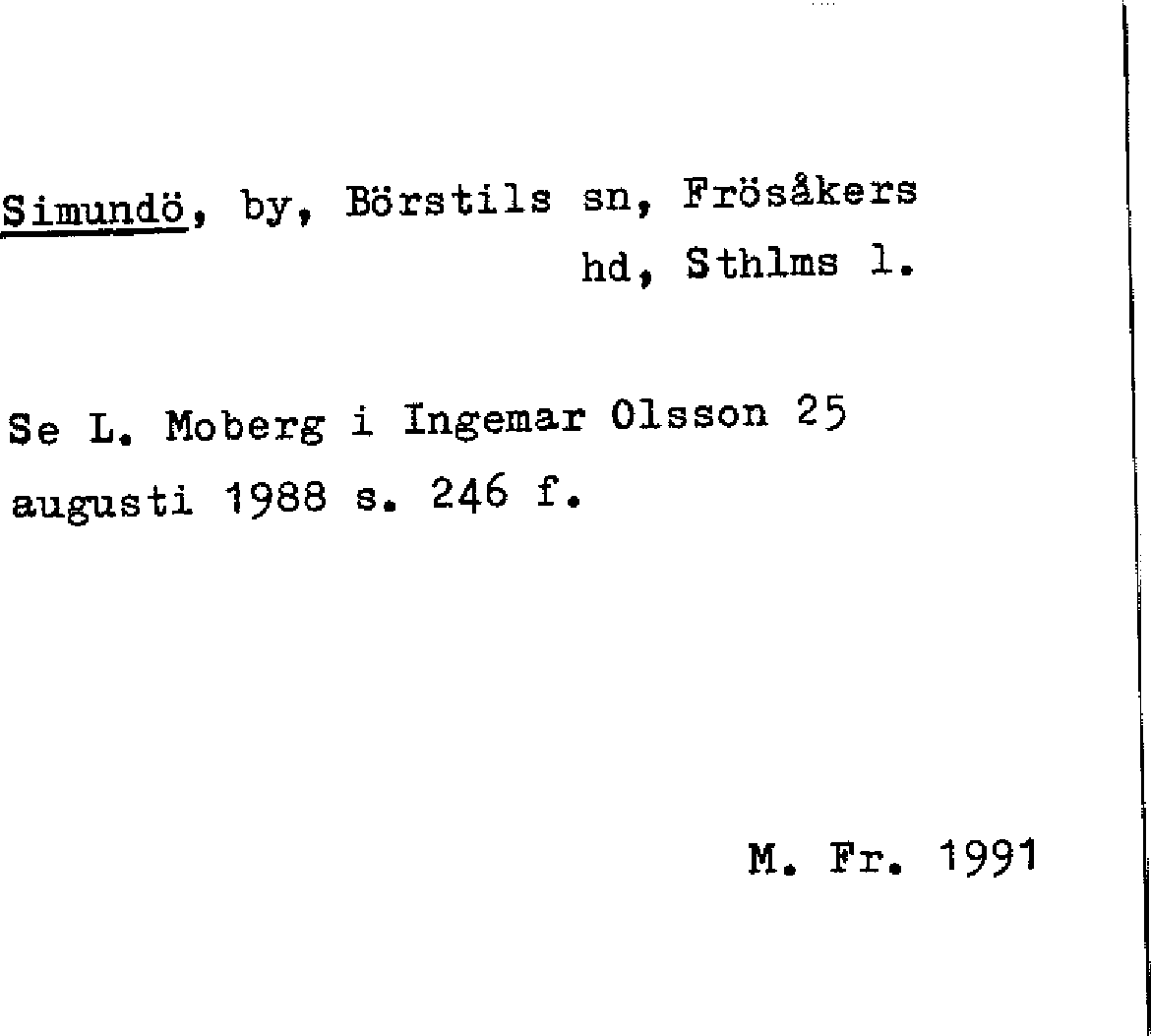 Simundö, by, Börstils sn, Frösåkers hd, Sthlms l.

Se L. Moberg i Ingemar Olsson 25 augusti 1988 s. 246 f.

M. Fr. 1991